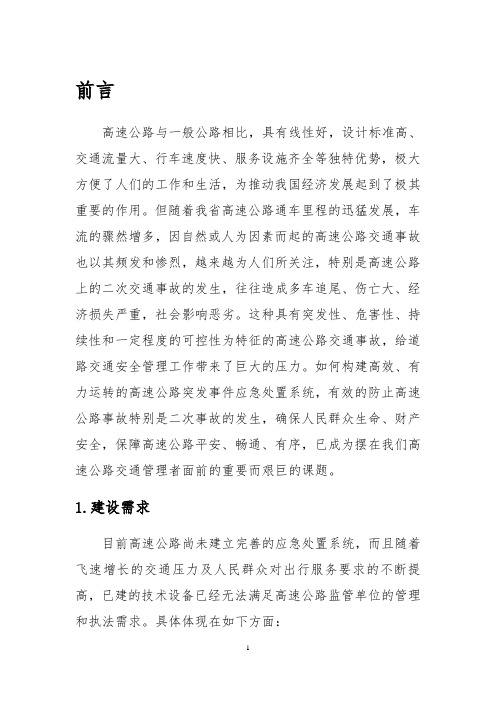 前言

高速公路与一般公路相比，具有线性好，设计标准高、交通流量大、行车速度快、服务设施齐全等独特优势，极大方便了人们的工作和生活，为推动我国经济发展起到了极其重要的作用。但随着我省高速公路通车里程的迅猛发展，车流的骤然增多，因自然或人为因素而起的高速公路交通事故也以其频发和惨烈，越来越为人们所关注，特别是高速公路上的二次交通事故的发生，往往造成多车追尾、伤亡大、经济损失严重，社会影响恶劣。这种具有突发性、危害性、持续性和一定程度的可控性为特征的高速公路交通事故，给道路交通安全管理工作带来了巨大的压力。如何构建高效、有力运转的高速公路突发事件应急处置系统，有效的防止高速公路事故特别是二次事故的发生，确保人民群众生命、财产安全，保障高速公路平安、畅通、有序，已成为摆在我们高速公路交通管理者面前的重要而艰巨的课题。

1.建设需求

目前高速公路尚未建立完善的应急处置系统，而且随着飞速增长的交通压力及人民群众对出行服务要求的不断提高，已建的技术设备已经无法满足高速公路监管单位的管理和执法需求。具体体现在如下方面：

1